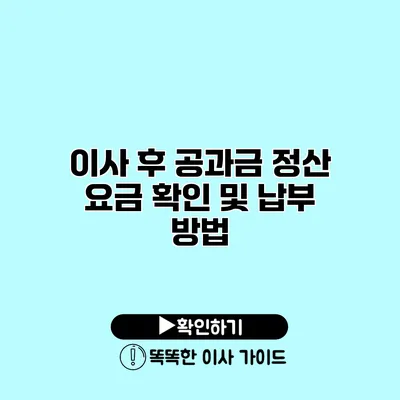 이사 후 공과금 정산 요금 확인 및 납부 방법

▶확인하기

똑똑한 이사 가이드